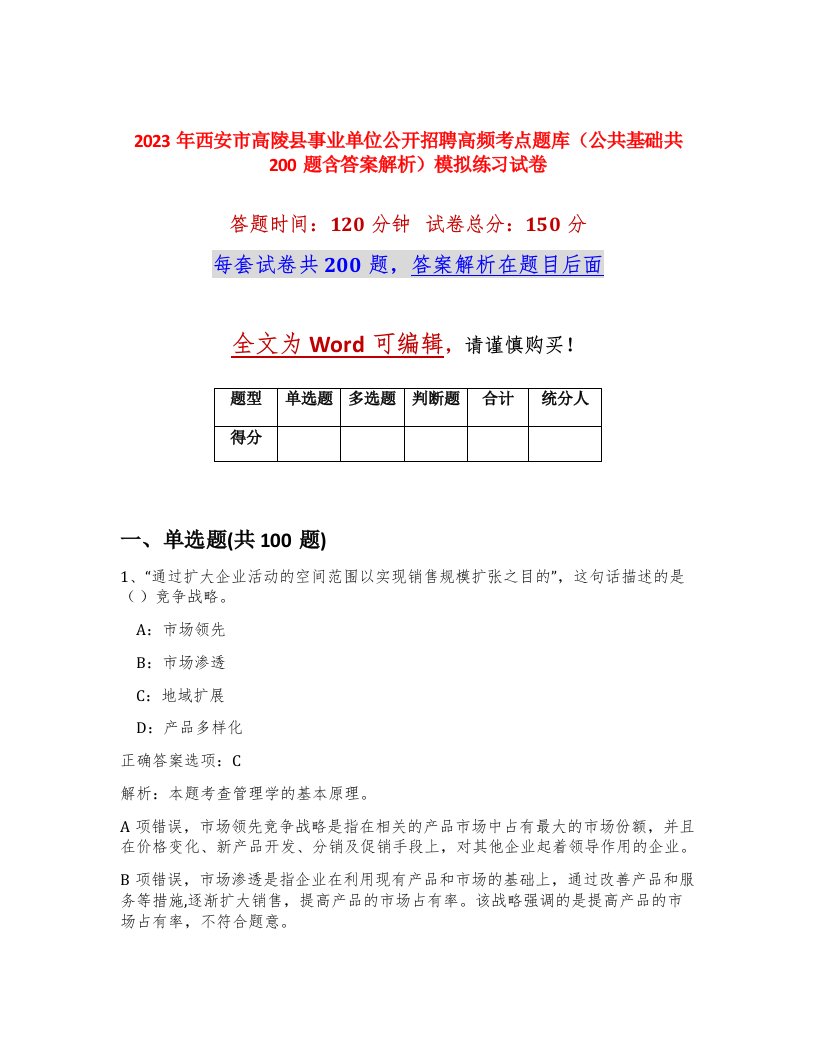 2023 年西安市高陵县事业单位公开招聘高频考点题库（公共基础共 200 题含答案解析）模拟练习试卷

答题时间：120 分钟 试卷总分：150 分

每套试卷共 200 题，答案解析在题目后面

全文为 Word 可编辑，请谨慎购买！

| 题型 | 单选题 | 多选题 | 判断题 | 合计 | 统分人 |
|---|---|---|---|---|---|
| 得分 | | | | | |

一、单选题(共 100 题)

1、“通过扩大企业活动的空间范围以实现销售规模扩张之目的”，这句话描述的是（ ）竞争战略。

A：市场领先

B：市场渗透

C：地域扩展

D：产品多样化

正确答案选项：C

解析：本题考查管理学的基本原理。

A 项错误，市场领先竞争战略是指在相关的产品市场中占有最大的市场份额，并且在价格变化、新产品开发、分销及促销手段上，对其他企业起着领导作用的企业。

B 项错误，市场渗透是指企业在利用现有产品和市场的基础上，通过改善产品和服务等措施,逐渐扩大销售，提高产品的市场占有率。该战略强调的是提高产品的市场占有率，不符合题意。